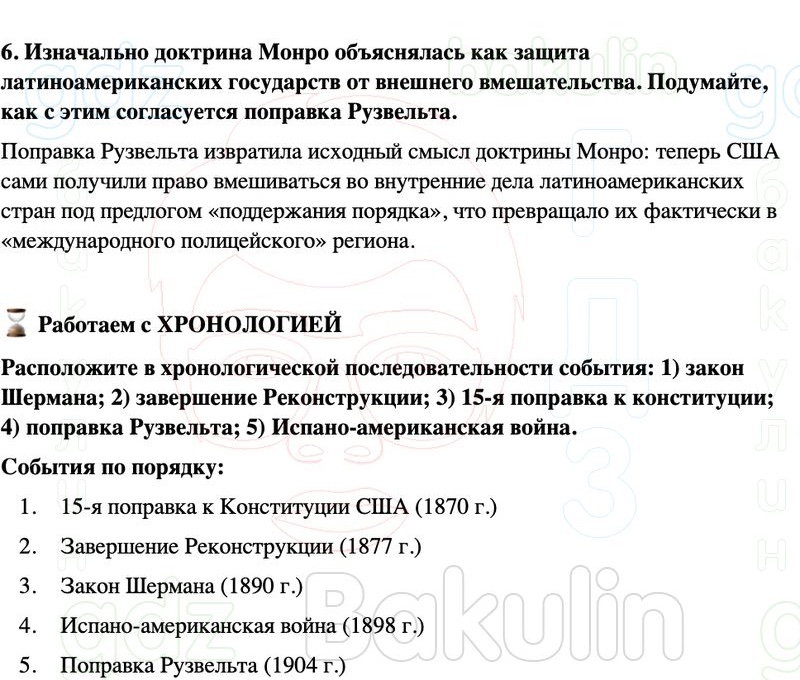 6. Изначально доктрина Монро объяснялась как защита латиноамериканских государств от внешнего вмешательства. Подумайте, как с этим согласуется поправка Рузвельта.

Поправка Рузвельта извратила исходный смысл доктрины Монро: теперь США сами получили право вмешиваться во внутренние дела латиноамериканских стран под предлогом «поддержания порядка», что превращало их фактически в «международного полицейского» региона.

Работаем с ХРОНОЛОГИЕЙ

Расположите в хронологической последовательности события: 1) закон Шермана; 2) завершение Реконструкции; 3) 15-я поправка к конституции; 4) поправка Рузвельта; 5) Испано-американская война.

События по порядку:

1. 15-я поправка к Конституции США (1870 г.)
2. Завершение Реконструкции (1877 г.)
3. Закон Шермана (1890 г.)
4. Испано-американская война (1898 г.)
5. Поправка Рузвельта (1904 г.)

gdz Bakulin